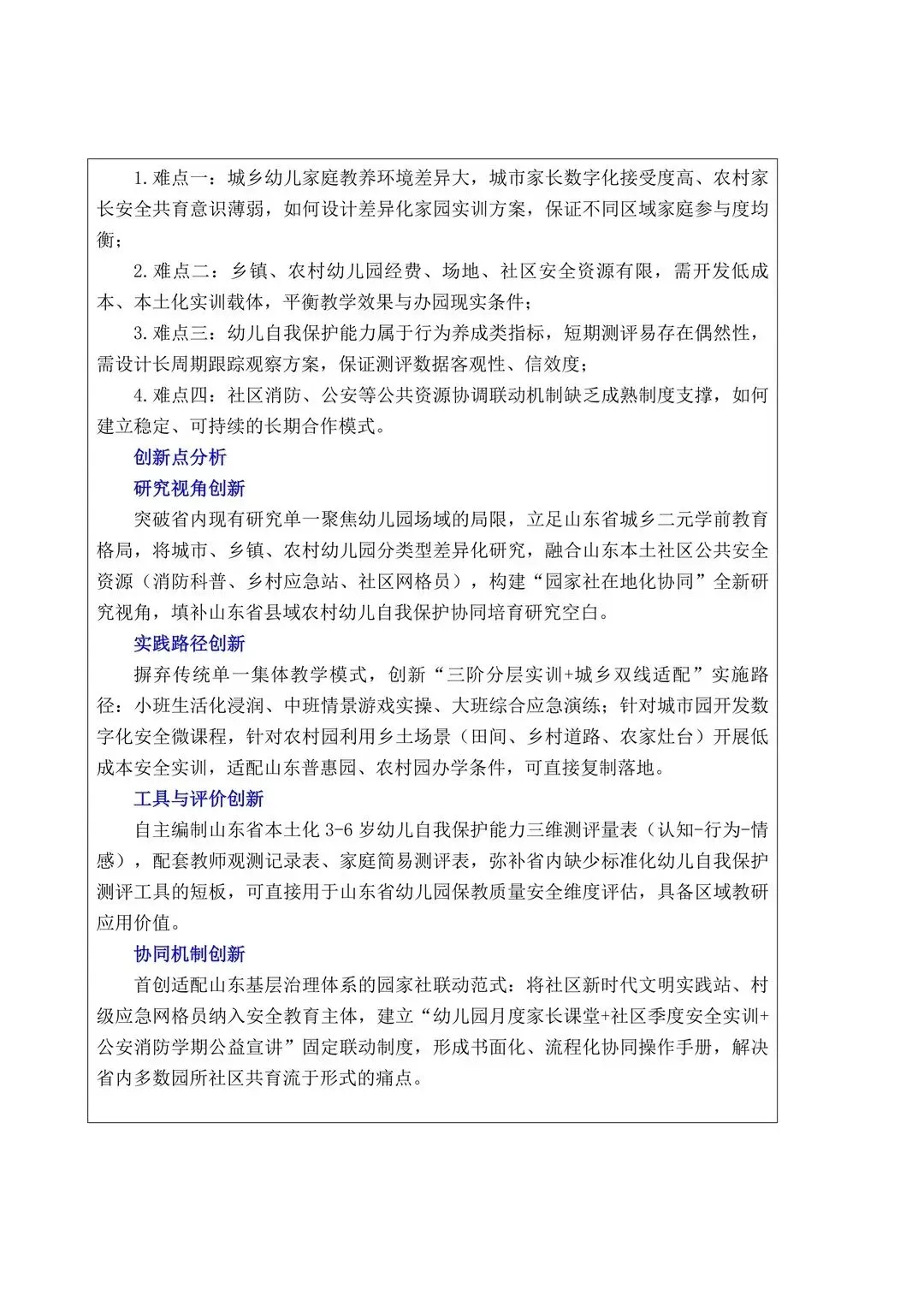 1.难点一：城乡幼儿家庭教养环境差异大，城市家长数字化接受度高、农村家长安全共育意识薄弱，如何设计差异化家园实训方案，保证不同区域家庭参与度均衡；

2.难点二：乡镇、农村幼儿园经费、场地、社区安全资源有限，需开发低成本、本土化实训载体，平衡教学效果与办园现实条件；

3.难点三：幼儿自我保护能力属于行为养成类指标，短期测评易存在偶然性，需设计长周期跟踪观察方案，保证测评数据客观性、信效度；

4.难点四：社区消防、公安等公共资源协调联动机制缺乏成熟制度支撑，如何建立稳定、可持续的长期合作模式。

创新点分析

研究视角创新

突破省内现有研究单一聚焦幼儿园场域的局限，立足山东省城乡二元学前教育格局，将城市、乡镇、农村幼儿园分类型差异化研究，融合山东本土社区公共安全资源（消防科普、乡村应急站、社区网格员），构建“园家社在地化协同”全新研究视角，填补山东省县域农村幼儿自我保护协同培育研究空白。

实践路径创新

摒弃传统单一集体教学模式，创新“三阶分层实训+城乡双线适配”实施路径：小班生活化浸润、中班情景游戏实操、大班综合应急演练；针对城市园开发数字化安全微课程，针对农村园利用乡土场景（田间、乡村道路、农家灶台）开展低成本安全实训，适配山东普惠园、农村园办学条件，可直接复制落地。

工具与评价创新

自主编制山东省本土化3-6岁幼儿自我保护能力三维测评量表（认知-行为-情感），配套教师观测记录表、家庭简易测评表，弥补省内缺少标准化幼儿自我保护测评工具的短板，可直接用于山东省幼儿园保教质量安全维度评估，具备区域教研应用价值。

协同机制创新

首创适配山东基层治理体系的园家社联动范式：将社区新时代文明实践站、村级应急网格员纳入安全教育主体，建立“幼儿园月度家长课堂+社区季度安全实训+公安消防学期公益宣讲”固定联动制度，形成书面化、流程化协同操作手册，解决省内多数园所社区共育流于形式的痛点。